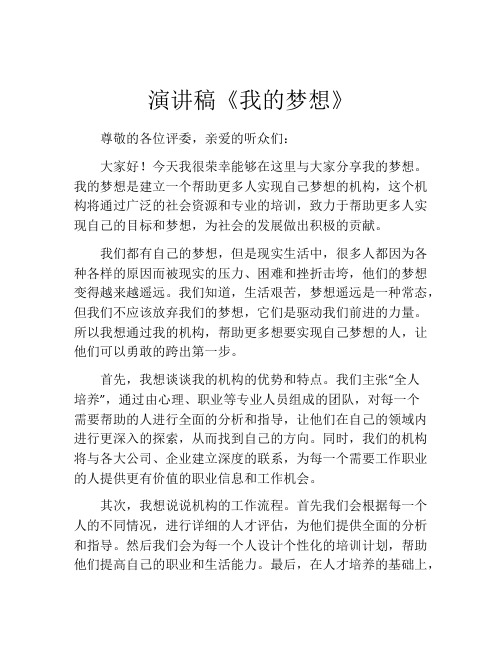 演讲稿《我的梦想》

尊敬的各位评委，亲爱的听众们：

大家好！今天我很荣幸能够在这里与大家分享我的梦想。我的梦想是建立一个帮助更多人实现自己梦想的机构，这个机构将通过广泛的社会资源和专业的培训，致力于帮助更多人实现自己的目标和梦想，为社会的发展做出积极的贡献。

我们都有自己的梦想，但是现实生活中，很多人都因为各种各样的原因而被现实的压力、困难和挫折击垮，他们的梦想变得越来越遥远。我们知道，生活艰苦，梦想遥远是一种常态，但我们不应该放弃我们的梦想，它们是驱动我们前进的力量。所以我想通过我的机构，帮助更多想要实现自己梦想的人，让他们可以勇敢的跨出第一步。

首先，我想谈谈我的机构的优势和特点。我们主张“全人培养”，通过由心理、职业等专业人员组成的团队，对每一个需要帮助的人进行全面的分析和指导，让他们在自己的领域内进行更深入的探索，从而找到自己的方向。同时，我们的机构将与各大公司、企业建立深度的联系，为每一个需要工作职业的人提供更有价值的职业信息和工作机会。

其次，我想说说机构的工作流程。首先我们会根据每一个人的不同情况，进行详细的人才评估，为他们提供全面的分析和指导。然后我们会为每一个人设计个性化的培训计划，帮助他们提高自己的职业和生活能力。最后，在人才培养的基础上，